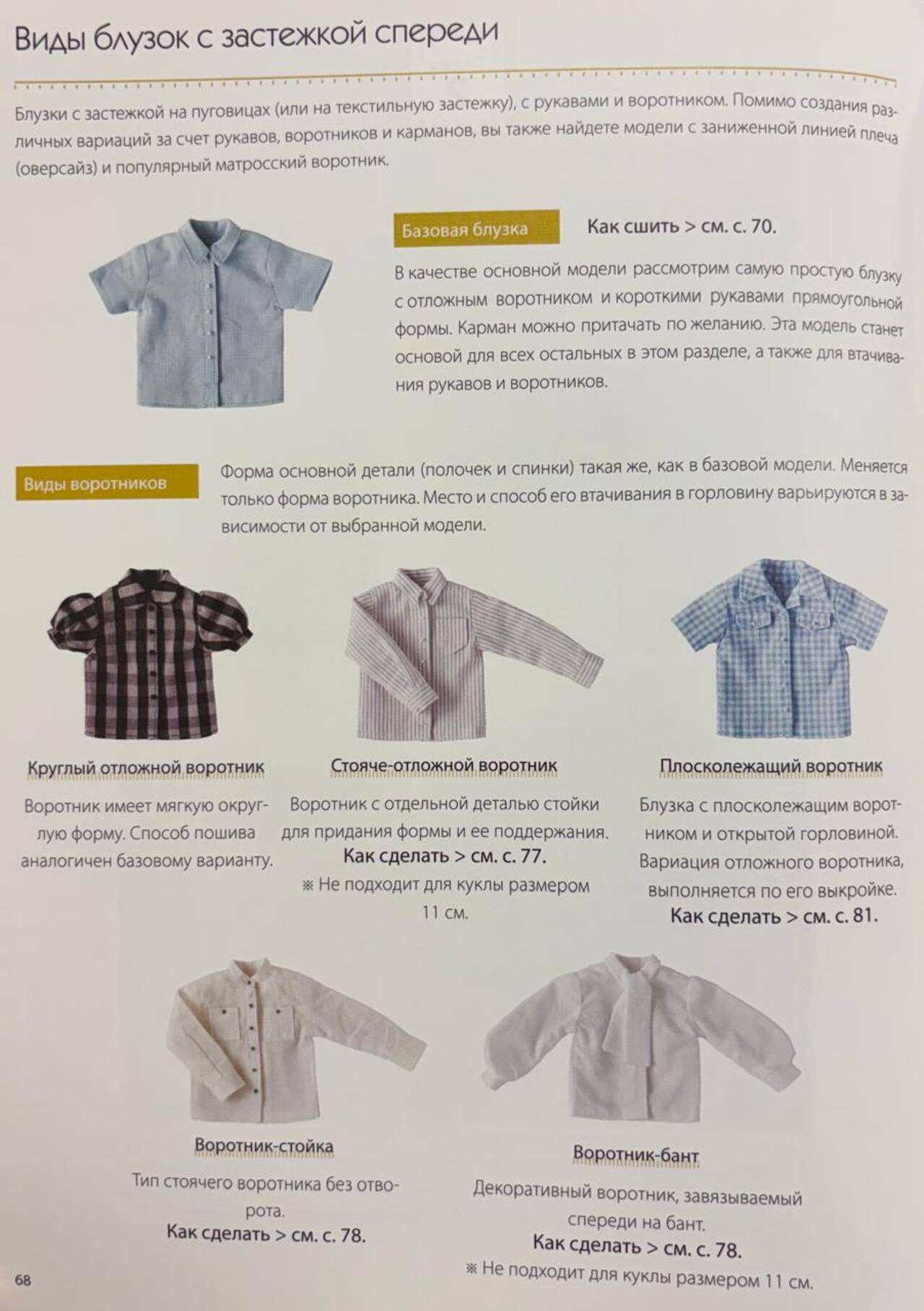 Виды блузок с застежкой спереди

Блузки с застежкой на пуговицах (или на текстильную застежку), с рукавами и воротником. Помимо создания различных вариаций за счет рукавов, воротников и карманов, вы также найдете модели с заниженной линией плеча (оверсайз) и популярный матросский воротник.

Базовая блузка

Как сшить > см. с. 70.

В качестве основной модели рассмотрим самую простую блузку с отложным воротником и короткими рукавами прямоугольной формы. Карман можно притачать по желанию. Эта модель станет основой для всех остальных в этом разделе, а также для втачивания рукавов и воротников.

Виды воротников

Форма основной детали (полочек и спинки) такая же, как в базовой модели. Меняется только форма воротника. Место и способ его втачивания в горловину варьируются в зависимости от выбранной модели.

Круглый отложной воротник

Воротник имеет мягкую округлую форму. Способ пошива аналогичен базовому варианту.

Стояче-отложной воротник

Воротник с отдельной деталью стойки для придания формы и ее поддержания.
Как сделать > см. с. 77.
※ Не подходит для куклы размером 11 см.

Плосколежащий воротник

Блузка с плосколежащим воротником и открытой горловиной. Вариация отложного воротника, выполняется по его выкройке.
Как сделать > см. с. 81.

Воротник-стойка

Тип стоячего воротника без отворота.
Как сделать > см. с. 78.

Воротник-бант

Декоративный воротник, завязываемый спереди на бант.
Как сделать > см. с. 78.
※ Не подходит для куклы размером 11 см.

68